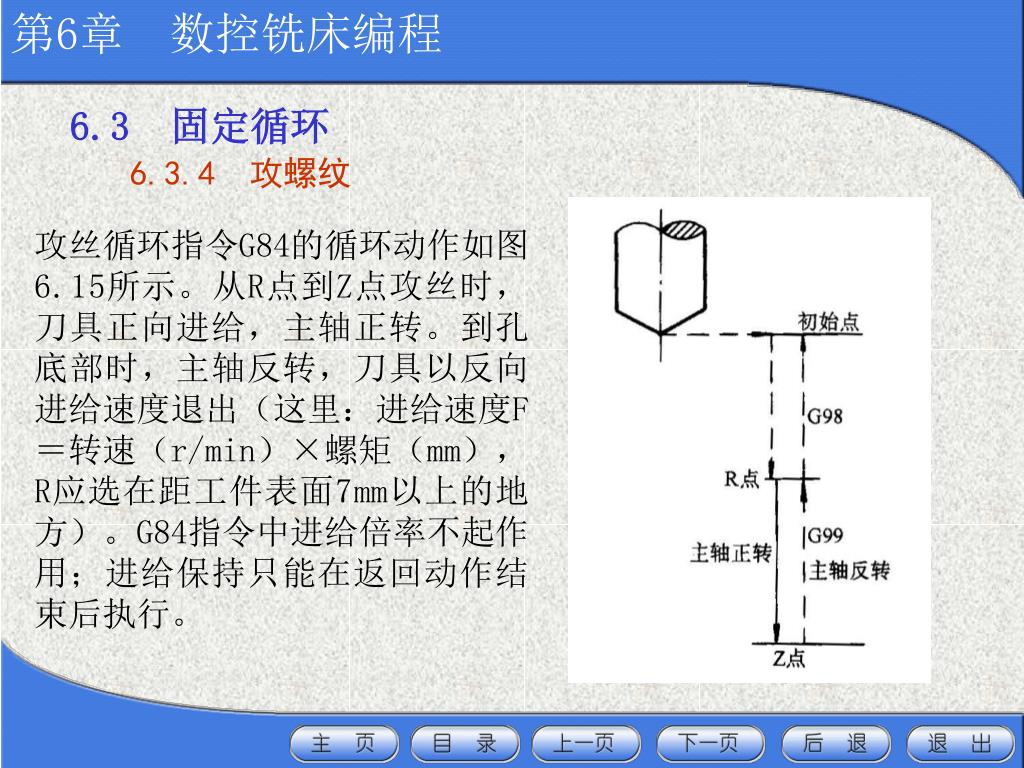 第6章　数控铣床编程

6.3　固定循环

6.3.4　攻螺纹

攻丝循环指令G84的循环动作如图6.15所示。从R点到Z点攻丝时，刀具正向进给，主轴正转。到孔底部时，主轴反转，刀具以反向进给速度退出（这里：进给速度F＝转速（r/min）×螺矩（mm），R应选在距工件表面7mm以上的地方）。G84指令中进给倍率不起作用；进给保持只能在返回动作结束后执行。

初始点
G98
R点
G99
主轴正转
主轴反转
Z点

主　页　目　录　上一页　下一页　后　退　退　出